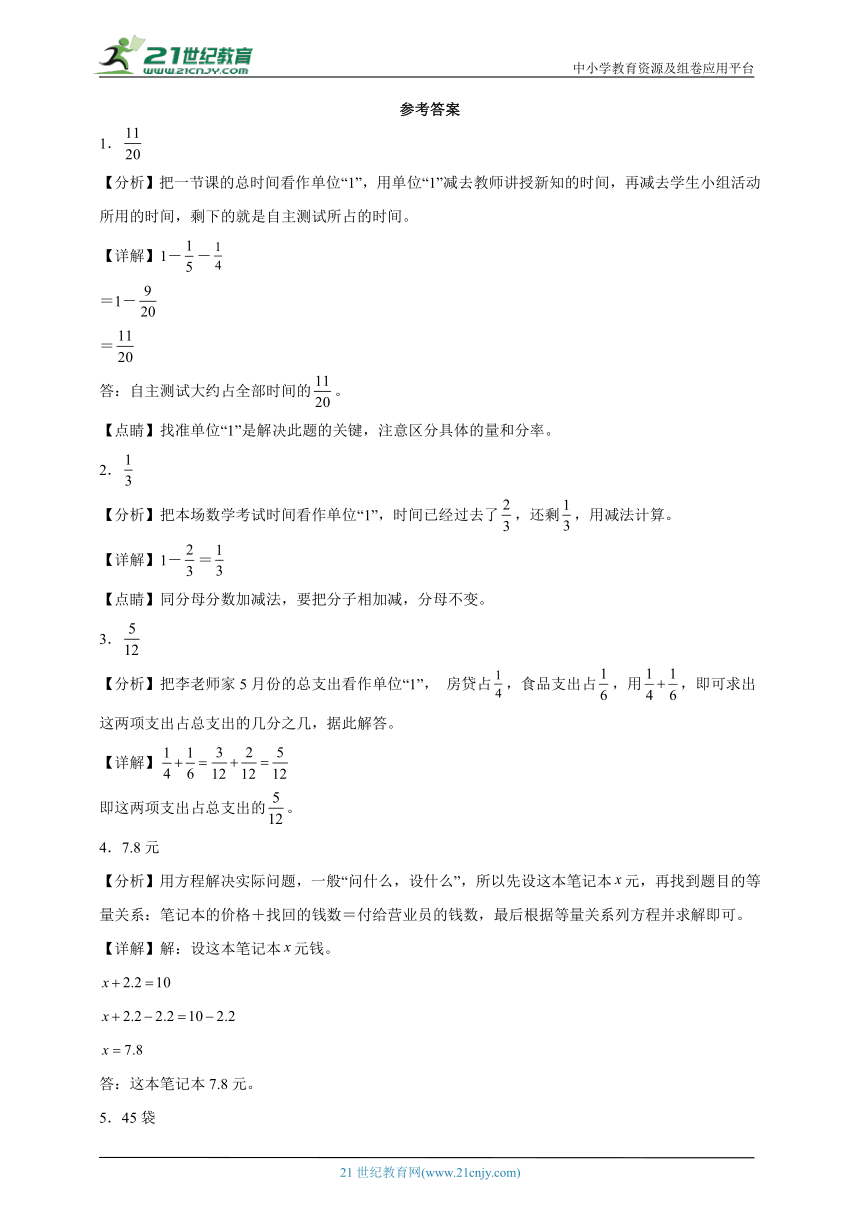 21世纪教育 www.21cnjy.com

中小学教育资源及组卷应用平台

参考答案

1．$\frac{11}{20}$

【分析】把一节课的总时间看作单位“1”，用单位“1”减去教师讲授新知的时间，再减去学生小组活动所用的时间，剩下的就是自主测试所占的时间。

【详解】$1-\frac{1}{5}-\frac{1}{4}$

$=1-\frac{9}{20}$

$=\frac{11}{20}$

答：自主测试大约占全部时间的$\frac{11}{20}$。

【点睛】找准单位“1”是解决此题的关键，注意区分具体的量和分率。

2．$\frac{1}{3}$

【分析】把本场数学考试时间看作单位“1”，时间已经过去了$\frac{2}{3}$，还剩$\frac{1}{3}$，用减法计算。

【详解】$1-\frac{2}{3}=\frac{1}{3}$

【点睛】同分母分数加减法，要把分子相加减，分母不变。

3．$\frac{5}{12}$

【分析】把李老师家5月份的总支出看作单位“1”， 房贷占$\frac{1}{4}$，食品支出占$\frac{1}{6}$，用$\frac{1}{4}+\frac{1}{6}$，即可求出这两项支出占总支出的几分之几，据此解答。

【详解】$\frac{1}{4}+\frac{1}{6}=\frac{3}{12}+\frac{2}{12}=\frac{5}{12}$

即这两项支出占总支出的$\frac{5}{12}$。

4．7.8元

【分析】用方程解决实际问题，一般“问什么，设什么”，所以先设这本笔记本$x$元，再找到题目的等量关系：笔记本的价格＋找回的钱数＝付给营业员的钱数，最后根据等量关系列方程并求解即可。

【详解】解：设这本笔记本$x$元钱。

$x+2.2=10$

$x+2.2-2.2=10-2.2$

$x=7.8$

答：这本笔记本7.8元。

5．45袋

21世纪教育网(www.21cnjy.com)